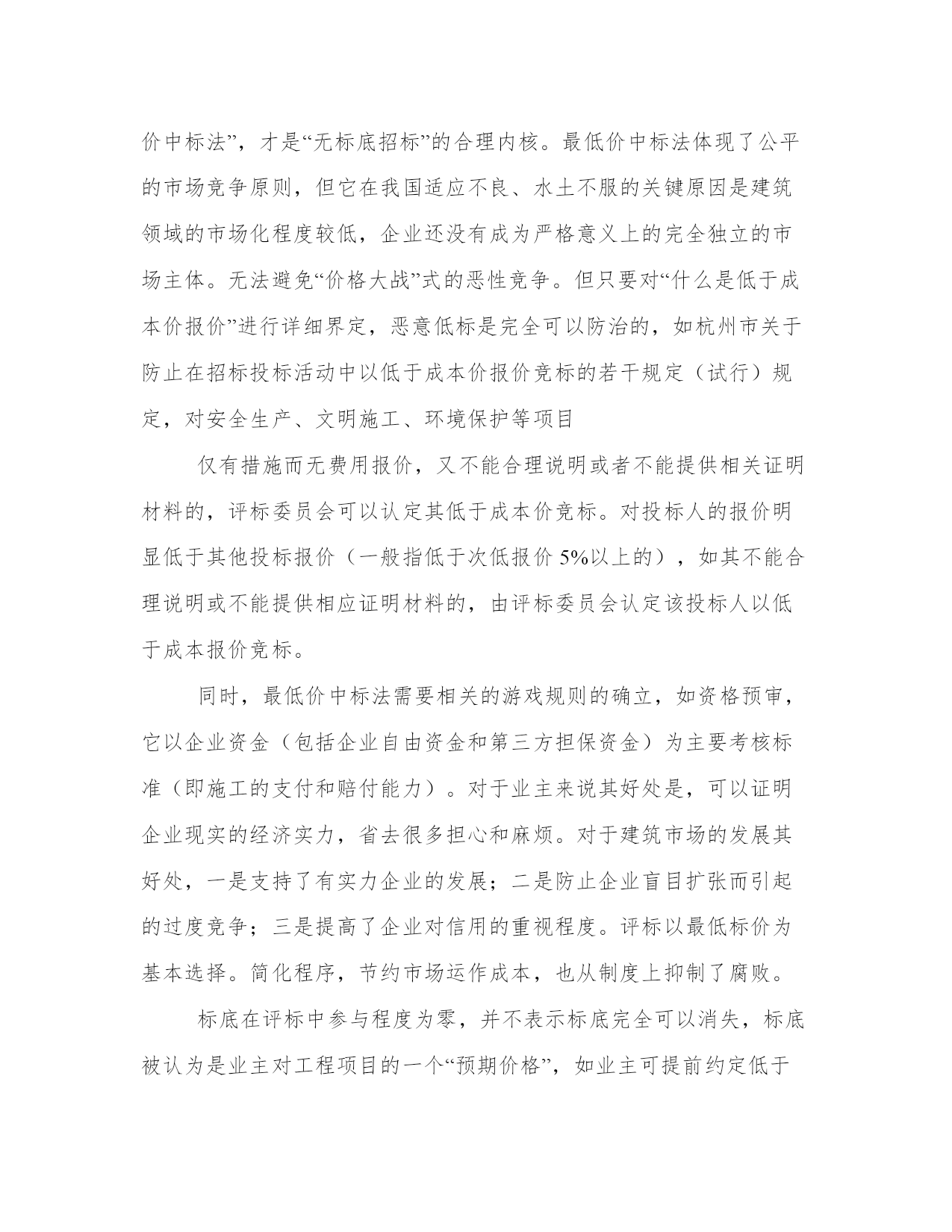 价中标法”，才是“无标底招标”的合理内核。最低价中标法体现了公平的市场竞争原则，但它在我国适应不良、水土不服的关键原因是建筑领域的市场化程度较低，企业还没有成为严格意义上的完全独立的市场主体。无法避免“价格大战”式的恶性竞争。但只要对“什么是低于成本价报价”进行详细界定，恶意低标是完全可以防治的，如杭州市关于防止在招标投标活动中以低于成本价报价竞标的若干规定（试行）规定，对安全生产、文明施工、环境保护等项目

仅有措施而无费用报价，又不能合理说明或者不能提供相关证明材料的，评标委员会可以认定其低于成本价竞标。对投标人的报价明显低于其他投标报价（一般指低于次低报价 5%以上的），如其不能合理说明或不能提供相应证明材料的，由评标委员会认定该投标人以低于成本报价竞标。

同时，最低价中标法需要相关的游戏规则的确立，如资格预审，它以企业资金（包括企业自由资金和第三方担保资金）为主要考核标准（即施工的支付和赔付能力）。对于业主来说其好处是，可以证明企业现实的经济实力，省去很多担心和麻烦。对于建筑市场的发展其好处，一是支持了有实力企业的发展；二是防止企业盲目扩张而引起的过度竞争；三是提高了企业对信用的重视程度。评标以最低标价为基本选择。简化程序，节约市场运作成本，也从制度上抑制了腐败。

标底在评标中参与程度为零，并不表示标底完全可以消失，标底被认为是业主对工程项目的一个“预期价格”，如业主可提前约定低于